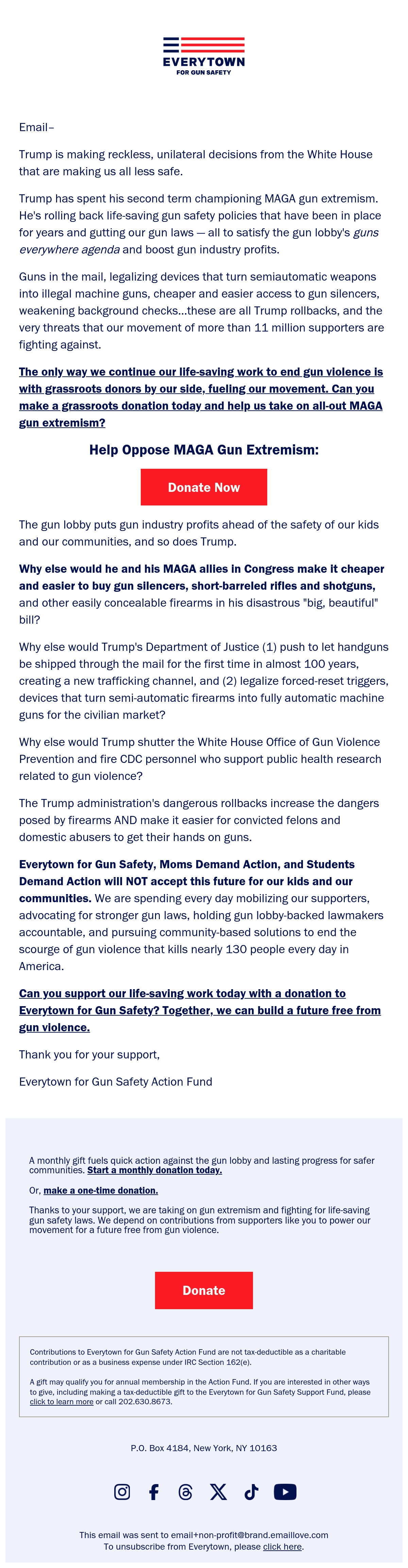 EVERYTOWN
FOR GUN SAFETY

Email–

Trump is making reckless, unilateral decisions from the White House that are making us all less safe.

Trump has spent his second term championing MAGA gun extremism. He's rolling back life-saving gun safety policies that have been in place for years and gutting our gun laws — all to satisfy the gun lobby's guns everywhere agenda and boost gun industry profits.

Guns in the mail, legalizing devices that turn semiautomatic weapons into illegal machine guns, cheaper and easier access to gun silencers, weakening background checks...these are all Trump rollbacks, and the very threats that our movement of more than 11 million supporters are fighting against.

The only way we continue our life-saving work to end gun violence is with grassroots donors by our side, fueling our movement. Can you make a grassroots donation today and help us take on all-out MAGA gun extremism?

Help Oppose MAGA Gun Extremism:

Donate Now

The gun lobby puts gun industry profits ahead of the safety of our kids and our communities, and so does Trump.

Why else would he and his MAGA allies in Congress make it cheaper and easier to buy gun silencers, short-barreled rifles and shotguns, and other easily concealable firearms in his disastrous "big, beautiful" bill?

Why else would Trump's Department of Justice (1) push to let handguns be shipped through the mail for the first time in almost 100 years, creating a new trafficking channel, and (2) legalize forced-reset triggers, devices that turn semi-automatic firearms into fully automatic machine guns for the civilian market?

Why else would Trump shutter the White House Office of Gun Violence Prevention and fire CDC personnel who support public health research related to gun violence?

The Trump administration's dangerous rollbacks increase the dangers posed by firearms AND make it easier for convicted felons and domestic abusers to get their hands on guns.

Everytown for Gun Safety, Moms Demand Action, and Students Demand Action will NOT accept this future for our kids and our communities. We are spending every day mobilizing our supporters, advocating for stronger gun laws, holding gun lobby-backed lawmakers accountable, and pursuing community-based solutions to end the scourge of gun violence that kills nearly 130 people every day in America.

Can you support our life-saving work today with a donation to Everytown for Gun Safety? Together, we can build a future free from gun violence.

Thank you for your support,

Everytown for Gun Safety Action Fund

A monthly gift fuels quick action against the gun lobby and lasting progress for safer communities. Start a monthly donation today.

Or, make a one-time donation.

Thanks to your support, we are taking on gun extremism and fighting for life-saving gun safety laws. We depend on contributions from supporters like you to power our movement for a future free from gun violence.

Donate

Contributions to Everytown for Gun Safety Action Fund are not tax-deductible as a charitable contribution or as a business expense under IRC Section 162(e).

A gift may qualify you for annual membership in the Action Fund. If you are interested in other ways to give, including making a tax-deductible gift to the Everytown for Gun Safety Support Fund, please click to learn more or call 202.630.8673.

P.O. Box 4184, New York, NY 10163

This email was sent to email+non-profit@brand.emaillove.com
To unsubscribe from Everytown, please click here.